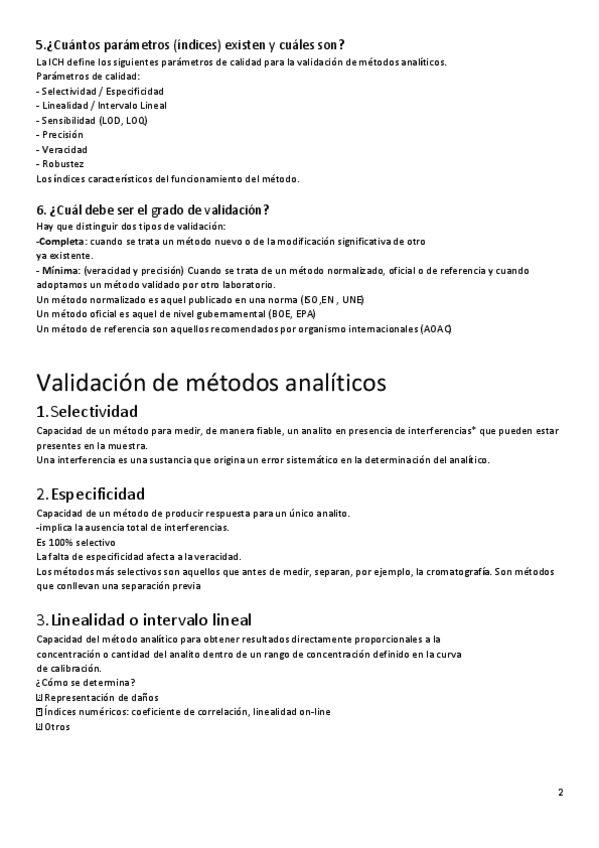 5.¿Cuántos parámetros (índices) existen y cuáles son?
La ICH define los siguientes parámetros de calidad para la validación de métodos analíticos.
Parámetros de calidad:
- Selectividad / Especificidad
- Linealidad / Intervalo Lineal
- Sensibilidad (LOD, LOQ)
- Precisión
- Veracidad
- Robustez
Los índices característicos del funcionamiento del método.

6. ¿Cuál debe ser el grado de validación?
Hay que distinguir dos tipos de validación:
-Completa: cuando se trata un método nuevo o de la modificación significativa de otro ya existente.
- Mínima: (veracidad y precisión) Cuando se trata de un método normalizado, oficial o de referencia y cuando adoptamos un método validado por otro laboratorio.
Un método normalizado es aquel publicado en una norma (ISO,EN , UNE)
Un método oficial es aquel de nivel gubernamental (BOE, EPA)
Un método de referencia son aquellos recomendados por organismo internacionales (AOAC)

Validación de métodos analíticos
1.Selectividad
Capacidad de un método para medir, de manera fiable, un analito en presencia de interferencias* que pueden estar presentes en la muestra.
Una interferencia es una sustancia que origina un error sistemático en la determinación del analítico.

2.Especificidad
Capacidad de un método de producir respuesta para un único analito.
-implica la ausencia total de interferencias.
Es 100% selectivo
La falta de especificidad afecta a la veracidad.
Los métodos más selectivos son aquellos que antes de medir, separan, por ejemplo, la cromatografía. Son métodos que conllevan una separación previa

3.Linealidad o intervalo lineal
Capacidad del método analítico para obtener resultados directamente proporcionales a la concentración o cantidad del analito dentro de un rango de concentración definido en la curva de calibración.
¿Cómo se determina?
Representación de daños
Índices numéricos: coeficiente de correlación, linealidad on-line
Otros

2